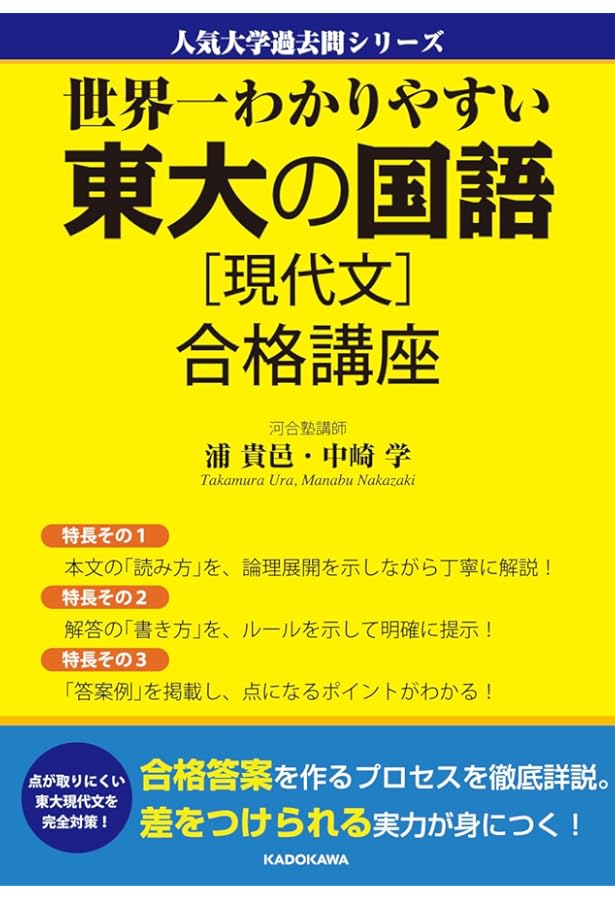 人気大学過去問シリーズ

世界一わかりやすい
東大の国語
［現代文］
合格講座

河合塾講師
浦 貴邑・中崎 学
Takamura Ura, Manabu Nakazaki

特長その１
本文の「読み方」を、論理展開を示しながら丁寧に解説！
特長その２
解答の「書き方」を、ルールを示して明確に提示！
特長その３
「答案例」を掲載し、点になるポイントがわかる！

点が取りにくい東大現代文を完全対策！

合格答案を作るプロセスを徹底詳説。
差をつけられる実力が身につく！

KADOKAWA